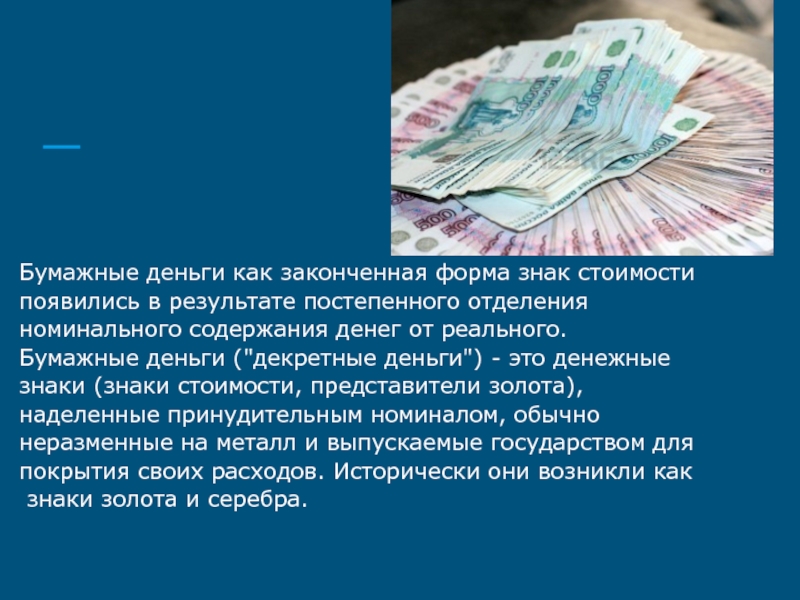 Бумажные деньги как законченная форма знак стоимости появились в результате постепенного отделения номинального содержания денег от реального. Бумажные деньги ("декретные деньги") - это денежные знаки (знаки стоимости, представители золота), наделенные принудительным номиналом, обычно неразменные на металл и выпускаемые государством для покрытия своих расходов. Исторически они возникли как знаки золота и серебра.